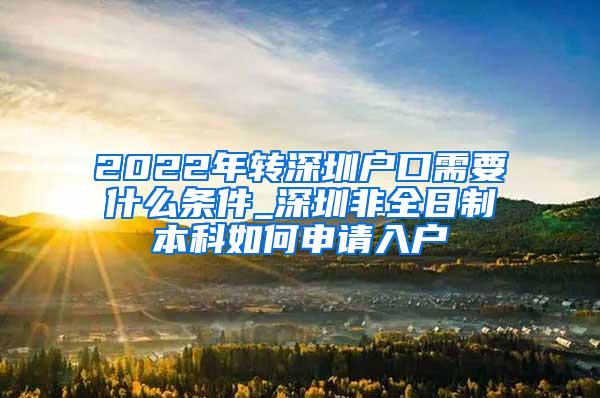 2022年转深圳户口需要什么条件_深圳非全日制本科如何申请入户